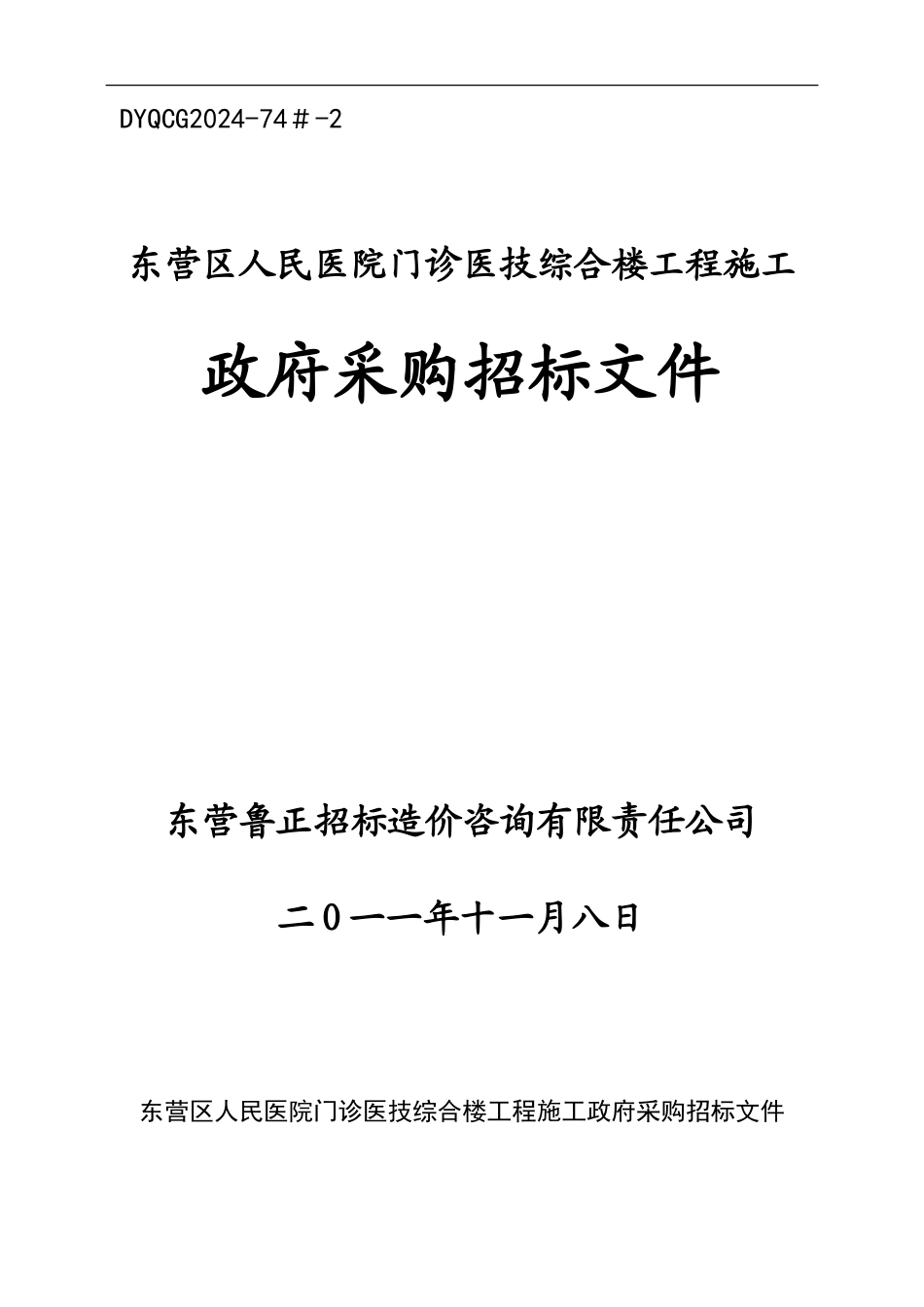 DYQCG2024-74＃-2

东营区人民医院门诊医技综合楼工程施工

政府采购招标文件

东营鲁正招标造价咨询有限责任公司

二０一一年十一月八日

东营区人民医院门诊医技综合楼工程施工政府采购招标文件